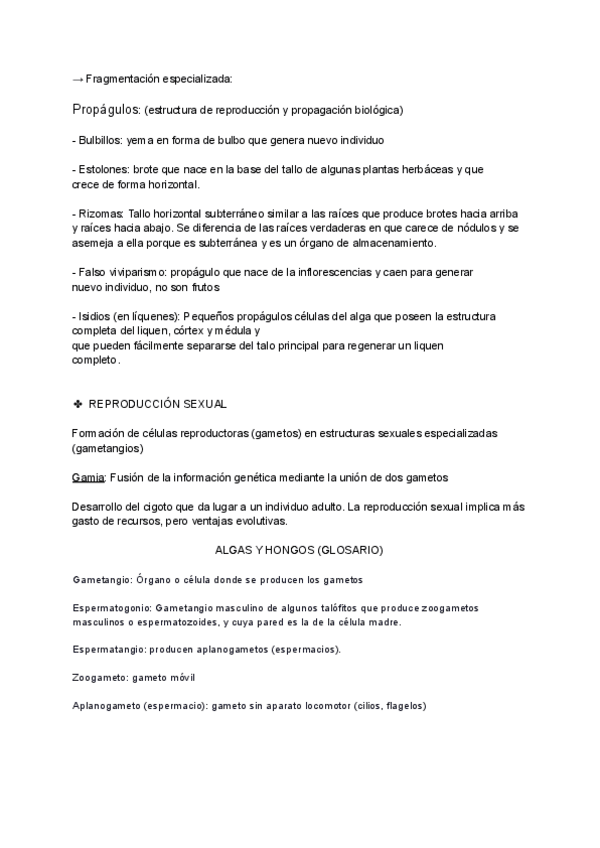 → Fragmentación especializada:

Propágulos: (estructura de reproducción y propagación biológica)

- Bulbillos: yema en forma de bulbo que genera nuevo individuo

- Estolones: brote que nace en la base del tallo de algunas plantas herbáceas y que crece de forma horizontal.

- Rizomas: Tallo horizontal subterráneo similar a las raíces que produce brotes hacia arriba y raíces hacia abajo. Se diferencia de las raíces verdaderas en que carece de nódulos y se asemeja a ella porque es subterránea y es un órgano de almacenamiento.

- Falso viviparismo: propágulo que nace de la inflorescencias y caen para generar nuevo individuo, no son frutos

- Isidios (en líquenes): Pequeños propágulos células del alga que poseen la estructura completa del liquen, córtex y médula y
que pueden fácilmente separarse del talo principal para regenerar un liquen completo.

✤ REPRODUCCIÓN SEXUAL

Formación de células reproductoras (gametos) en estructuras sexuales especializadas (gametangios)

Gamia: Fusión de la información genética mediante la unión de dos gametos

Desarrollo del cigoto que da lugar a un individuo adulto. La reproducción sexual implica más gasto de recursos, pero ventajas evolutivas.

ALGAS Y HONGOS (GLOSARIO)

Gametangio: Órgano o célula donde se producen los gametos

Espermatogonio: Gametangio masculino de algunos talófitos que produce zoogametos masculinos o espermatozoides, y cuya pared es la de la célula madre.

Espermatangio: producen aplanogametos (espermacios).

Zoogameto: gameto móvil

Aplanogameto (espermacio): gameto sin aparato locomotor (cilios, flagelos)